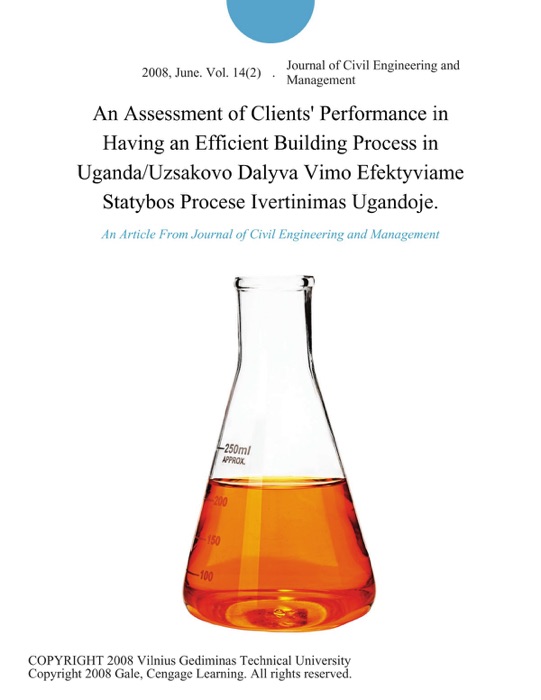 2008, June. Vol. 14(2) . Journal of Civil Engineering and Management

An Assessment of Clients' Performance in Having an Efficient Building Process in Uganda/Uzsakovo Dalyva Vimo Efektyviame Statybos Procese Ivertinimas Ugandoje.

An Article From Journal of Civil Engineering and Management

250ml
APPROX.
200
150
100

COPYRIGHT 2008 Vilnius Gediminas Technical University
Copyright 2008 Gale, Cengage Learning. All rights reserved.